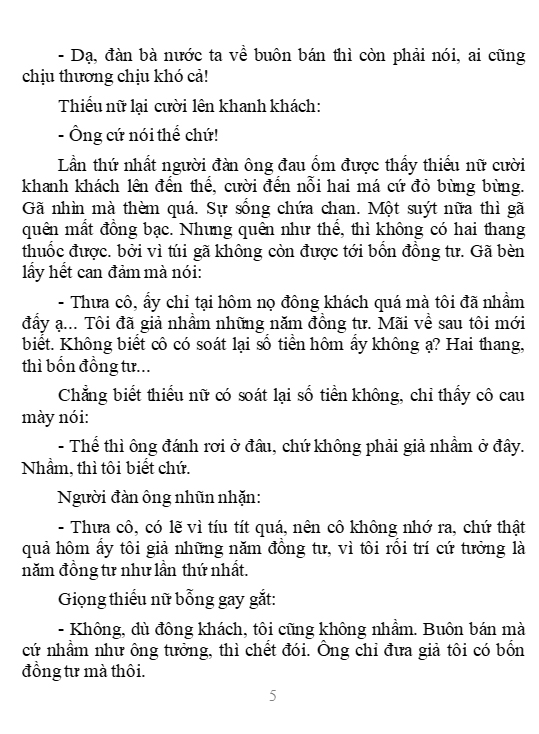 - Dạ, đàn bà nước ta về buôn bán thì còn phải nói, ai cũng chịu thương chịu khó cả!

Thiếu nữ lại cười lên khanh khách:

- Ông cứ nói thế chứ!

Lần thứ nhất người đàn ông đau ốm được thấy thiếu nữ cười khanh khách lên đến thế, cười đến nỗi hai má cứ đỏ bừng bừng. Gã nhìn mà thèm quá. Sự sống chứa chan. Một suýt nữa thì gã quên mất đồng bạc. Nhưng quên như thế, thì không có hai thang thuốc được. bởi vì túi gã không còn được tới bốn đồng tư. Gã bèn lấy hết can đảm mà nói:

- Thưa cô, ấy chỉ tại hôm nọ đông khách quá mà tôi đã nhầm đấy ạ... Tôi đã giả nhầm những năm đồng tư. Mãi về sau tôi mới biết. Không biết cô có soát lại số tiền hôm ấy không ạ? Hai thang, thì bốn đồng tư...

Chẳng biết thiếu nữ có soát lại số tiền không, chỉ thấy cô cau mày nói:

- Thế thì ông đánh rơi ở đâu, chứ không phải giả nhầm ở đây. Nhầm, thì tôi biết chứ.

Người đàn ông nhũn nhặn:

- Thưa cô, có lẽ vì tíu tít quá, nên cô không nhớ ra, chứ thật quả hôm ấy tôi giả những năm đồng tư, vì tôi rối trí cứ tưởng là năm đồng tư như lần thứ nhất.

Giọng thiếu nữ bỗng gay gắt:

- Không, dù đông khách, tôi cũng không nhầm. Buôn bán mà cứ nhầm như ông tưởng, thì chết đói. Ông chỉ đưa giả tôi có bốn đồng tư mà thôi.

5